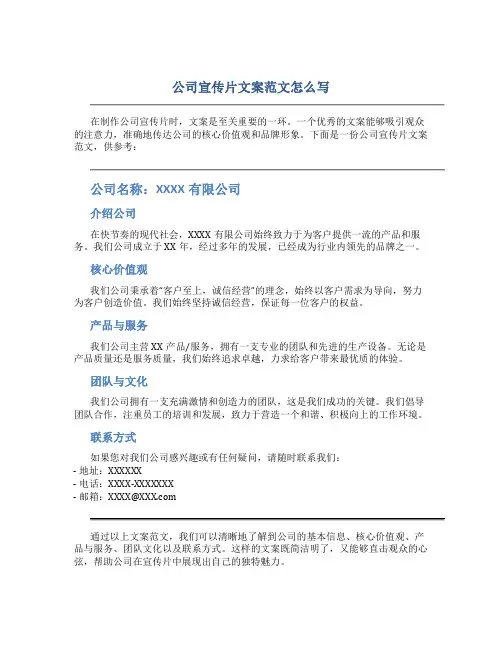 公司宣传片文案范文怎么写

在制作公司宣传片时，文案是至关重要的一环。一个优秀的文案能够吸引观众的注意力，准确地传达公司的核心价值观和品牌形象。下面是一份公司宣传片文案范文，供参考：

公司名称：XXXX 有限公司

介绍公司

在快节奏的现代社会，XXXX 有限公司始终致力于为客户提供一流的产品和服务。我们公司成立于 XX 年，经过多年的发展，已经成为行业内领先的品牌之一。

核心价值观

我们公司秉承着"客户至上，诚信经营"的理念，始终以客户需求为导向，努力为客户创造价值。我们始终坚持诚信经营，保证每一位客户的权益。

产品与服务

我们公司主营 XX 产品/服务，拥有一支专业的团队和先进的生产设备。无论是产品质量还是服务质量，我们始终追求卓越，力求给客户带来最优质的体验。

团队与文化

我们公司拥有一支充满激情和创造力的团队，这是我们成功的关键。我们倡导团队合作，注重员工的培训和发展，致力于营造一个和谐、积极向上的工作环境。

联系方式

如果您对我们公司感兴趣或有任何疑问，请随时联系我们：
- 地址：XXXXXX
- 电话：XXXX-XXXXXXX
- 邮箱：XXXX@XXX.com

通过以上文案范文，我们可以清晰地了解到公司的基本信息、核心价值观、产品与服务、团队文化以及联系方式。这样的文案既简洁明了，又能够直击观众的心弦，帮助公司在宣传片中展现出自己的独特魅力。